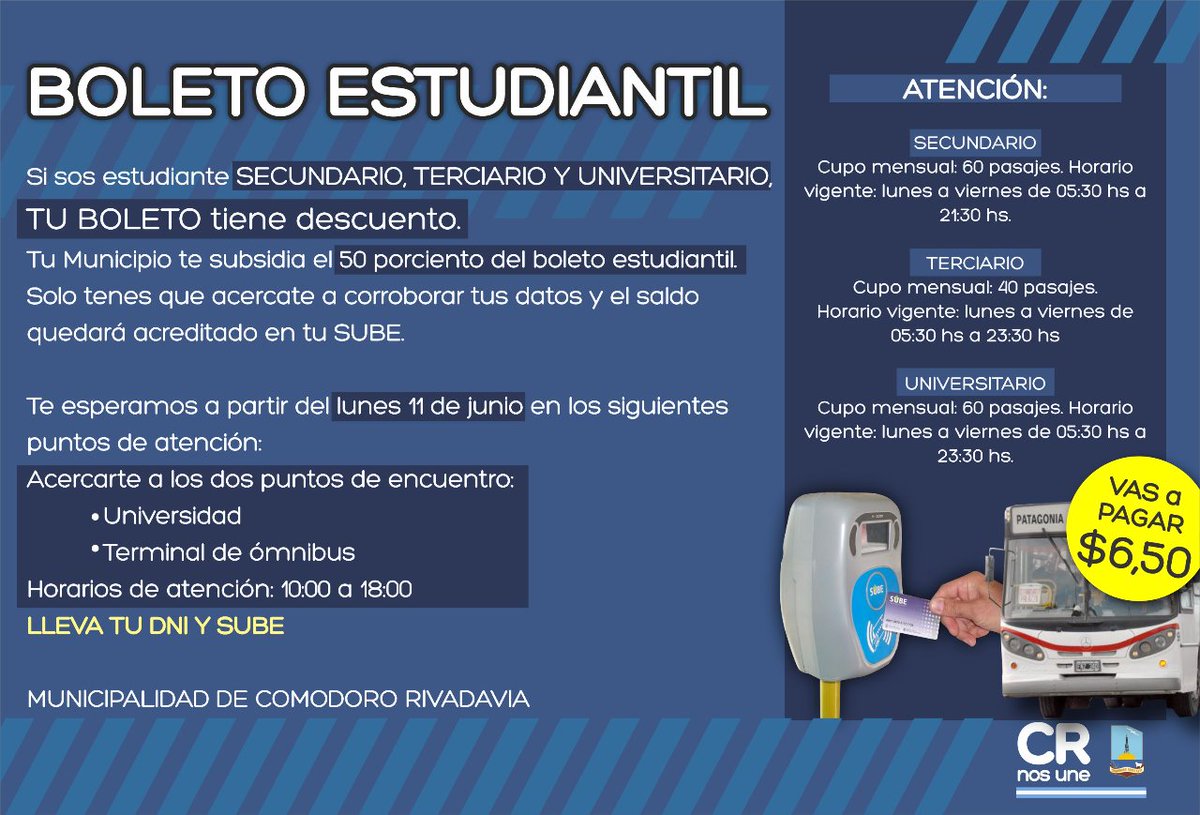 BOLETO ESTUDIANTIL

Si sos estudiante SECUNDARIO, TERCIARIO Y UNIVERSITARIO, TU BOLETO tiene descuento.

Tu Municipio te subsidia el 50 porciento del boleto estudiantil. Solo tenes que acercate a corroborar tus datos y el saldo quedará acreditado en tu SUBE.

Te esperamos a partir del lunes 11 de junio en los siguientes puntos de atención:
Acercarte a los dos puntos de encuentro:
• Universidad
• Terminal de ómnibus
Horarios de atención: 10:00 a 18:00
LLEVA TU DNI Y SUBE

MUNICIPALIDAD DE COMODORO RIVADAVIA

ATENCIÓN:

SECUNDARIO
Cupo mensual: 60 pasajes. Horario vigente: lunes a viernes de 05:30 hs a 21:30 hs.

TERCIARIO
Cupo mensual: 40 pasajes. Horario vigente: lunes a viernes de 05:30 hs a 23:30 hs

UNIVERSITARIO
Cupo mensual: 60 pasajes. Horario vigente: lunes a viernes de 05:30 hs a 23:30 hs.

VAS a PAGAR $6,50

SUBE

SUBE

PATAGONIA

CR nos une